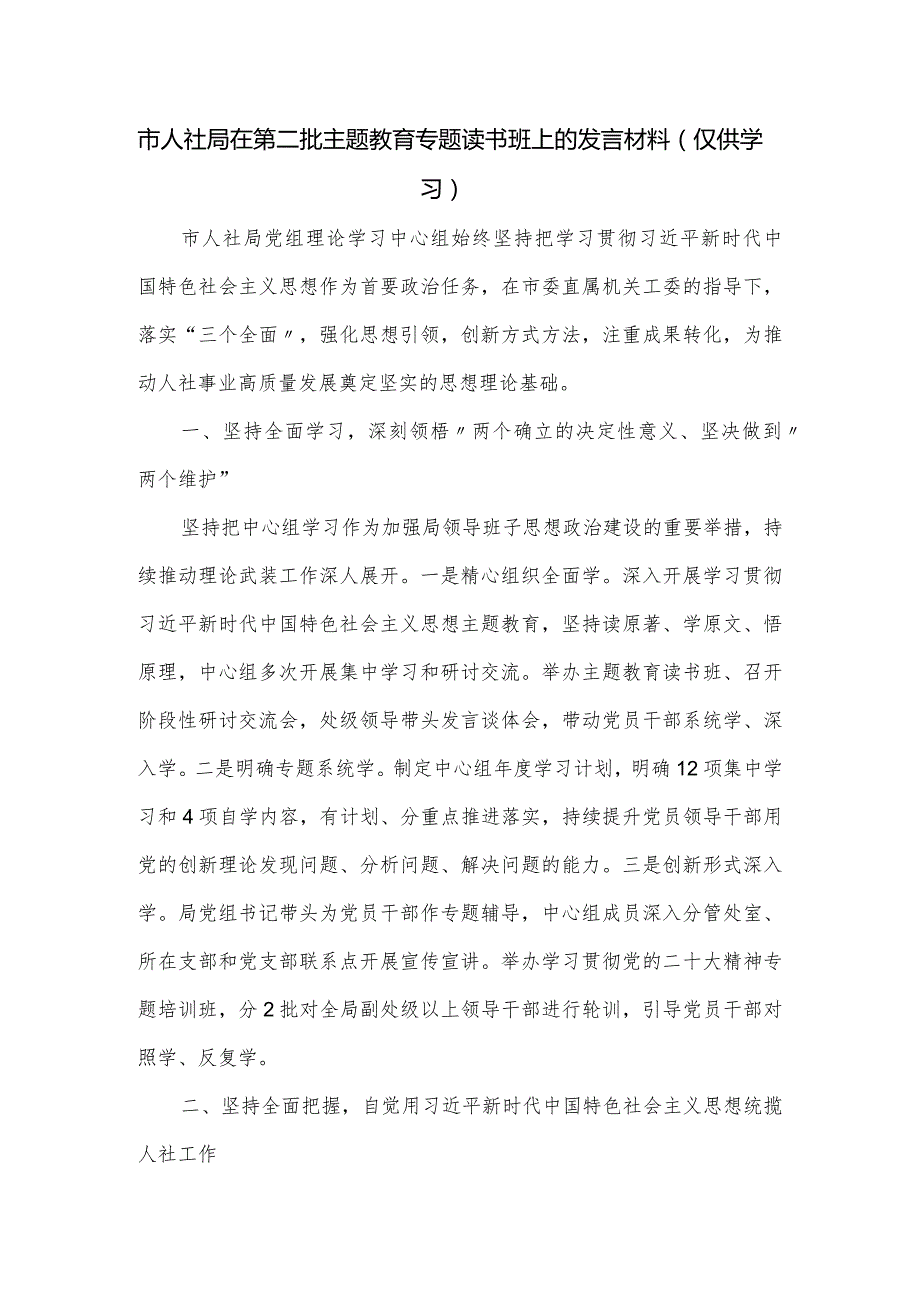 市人社局在第二批主题教育专题读书班上的发言材料（仅供学习）

市人社局党组理论学习中心组始终坚持把学习贯彻习近平新时代中国特色社会主义思想作为首要政治任务，在市委直属机关工委的指导下，落实“三个全面〃，强化思想引领，创新方式方法，注重成果转化，为推动人社事业高质量发展奠定坚实的思想理论基础。

一、坚持全面学习，深刻领悟〃两个确立的决定性意义、坚决做到〃两个维护”

坚持把中心组学习作为加强局领导班子思想政治建设的重要举措，持续推动理论武装工作深人展开。一是精心组织全面学。深入开展学习贯彻习近平新时代中国特色社会主义思想主题教育，坚持读原著、学原文、悟原理，中心组多次开展集中学习和研讨交流。举办主题教育读书班、召开阶段性研讨交流会，处级领导带头发言谈体会，带动党员干部系统学、深入学。二是明确专题系统学。制定中心组年度学习计划，明确12项集中学习和4项自学内容，有计划、分重点推进落实，持续提升党员领导干部用党的创新理论发现问题、分析问题、解决问题的能力。三是创新形式深入学。局党组书记带头为党员干部作专题辅导，中心组成员深入分管处室、所在支部和党支部联系点开展宣传宣讲。举办学习贯彻党的二十大精神专题培训班，分2批对全局副处级以上领导干部进行轮训，引导党员干部对照学、反复学。

二、坚持全面把握，自觉用习近平新时代中国特色社会主义思想统揽人社工作